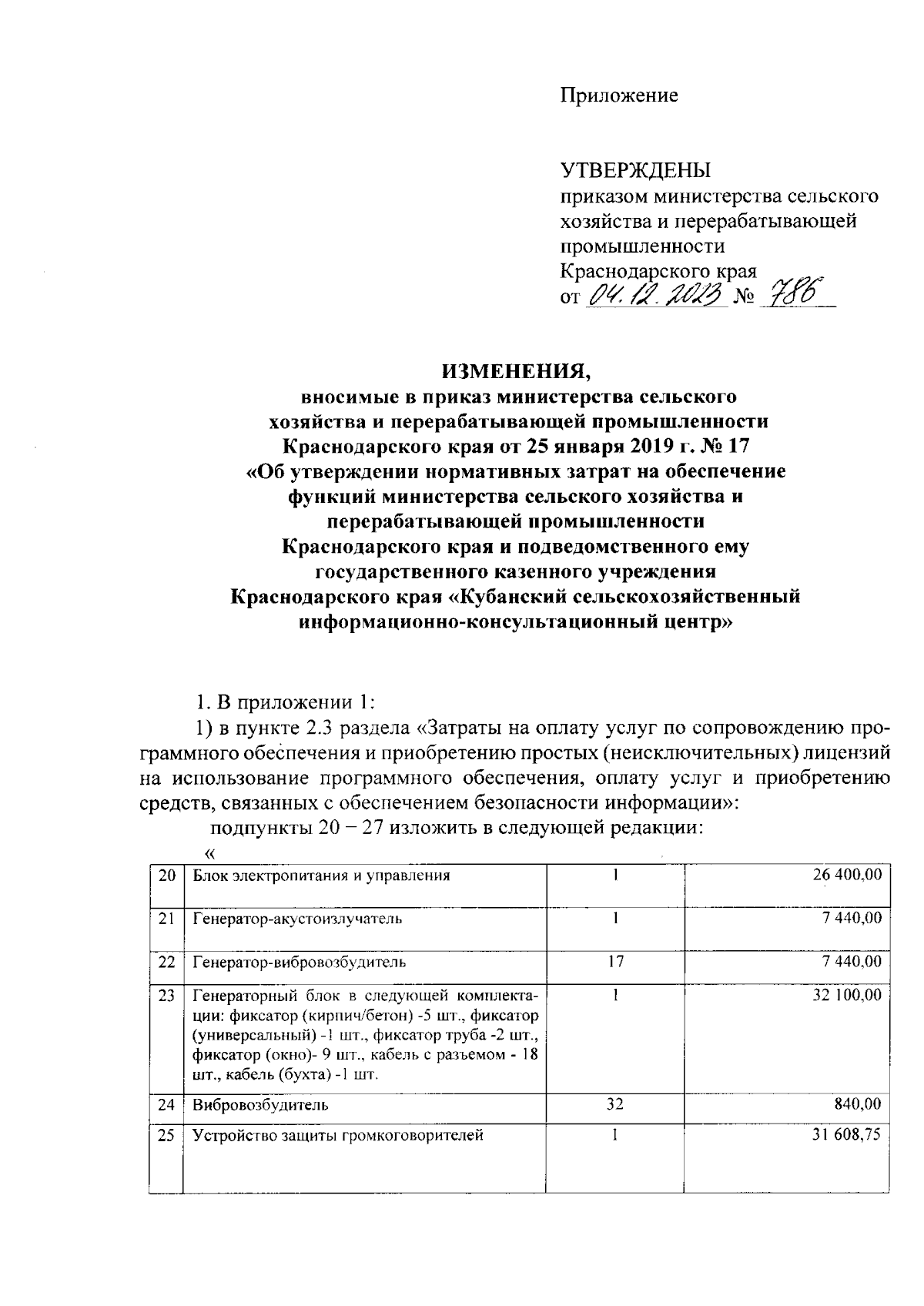 Приложение

УТВЕРЖДЕНЫ
приказом министерства сельского хозяйства и перерабатывающей промышленности Краснодарского края
от 04.12.2023 № 786

ИЗМЕНЕНИЯ,
вносимые в приказ министерства сельского хозяйства и перерабатывающей промышленности Краснодарского края от 25 января 2019 г. № 17 «Об утверждении нормативных затрат на обеспечение функций министерства сельского хозяйства и перерабатывающей промышленности Краснодарского края и подведомственного ему государственного казенного учреждения Краснодарского края «Кубанский сельскохозяйственный информационно-консультационный центр»

1. В приложении 1:

1) в пункте 2.3 раздела «Затраты на оплату услуг по сопровождению программного обеспечения и приобретению простых (неисключительных) лицензий на использование программного обеспечения, оплату услуг и приобретению средств, связанных с обеспечением безопасности информации»:

подпункты 20 – 27 изложить в следующей редакции:

«

| 20 | Блок электропитания и управления | 1 | 26 400,00 |
|---|---|---|---|
| 21 | Генератор-акустоизлучатель | 1 | 7 440,00 |
| 22 | Генератор-вибровозбудитель | 17 | 7 440,00 |
| 23 | Генераторный блок в следующей комплектации: фиксатор (кирпич/бетон) -5 шт., фиксатор (универсальный) -1 шт., фиксатор труба -2 шт., фиксатор (окно)- 9 шт., кабель с разъемом - 18 шт., кабель (бухта) -1 шт. | 1 | 32 100,00 |
| 24 | Вибровозбудитель | 32 | 840,00 |
| 25 | Устройство защиты громкоговорителей | 1 | 31 608,75 |